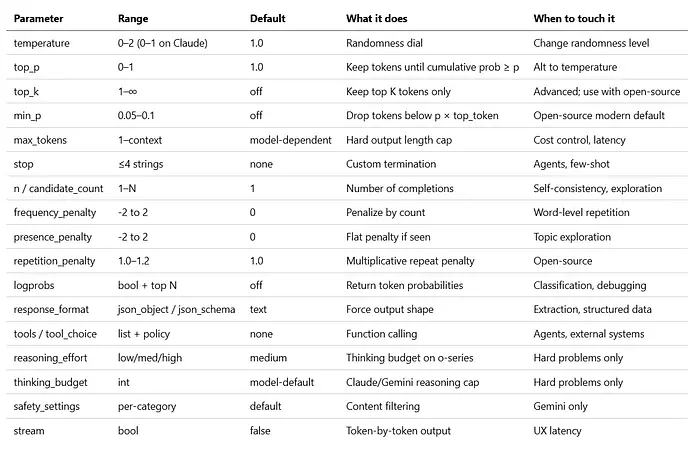 | Parameter | Range | Default | What it does | When to touch it |
|---|---|---|---|---|
| temperature | 0–2 (0–1 on Claude) | 1.0 | Randomness dial | Change randomness level |
| top_p | 0–1 | 1.0 | Keep tokens until cumulative prob ≥ p | Alt to temperature |
| top_k | 1–∞ | off | Keep top K tokens only | Advanced; use with open-source |
| min_p | 0.05–0.1 | off | Drop tokens below p × top_token | Open-source modern default |
| max_tokens | 1–context | model-dependent | Hard output length cap | Cost control, latency |
| stop | ≤4 strings | none | Custom termination | Agents, few-shot |
| n / candidate_count | 1–N | 1 | Number of completions | Self-consistency, exploration |
| frequency_penalty | -2 to 2 | 0 | Penalize by count | Word-level repetition |
| presence_penalty | -2 to 2 | 0 | Flat penalty if seen | Topic exploration |
| repetition_penalty | 1.0–1.2 | 1.0 | Multiplicative repeat penalty | Open-source |
| logprobs | bool + top N | off | Return token probabilities | Classification, debugging |
| response_format | json_object / json_schema | text | Force output shape | Extraction, structured data |
| tools / tool_choice | list + policy | none | Function calling | Agents, external systems |
| reasoning_effort | low/med/high | medium | Thinking budget on o-series | Hard problems only |
| thinking_budget | int | model-default | Claude/Gemini reasoning cap | Hard problems only |
| safety_settings | per-category | default | Content filtering | Gemini only |
| stream | bool | false | Token-by-token output | UX latency |